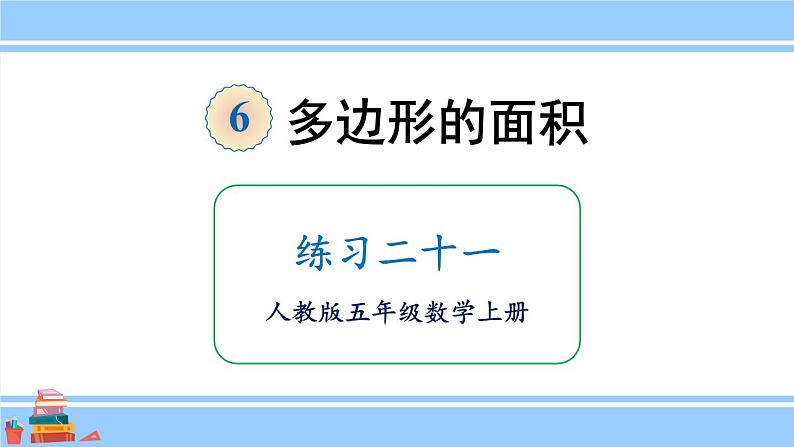 6 多边形的面积

练习二十一

人教版五年级数学上册